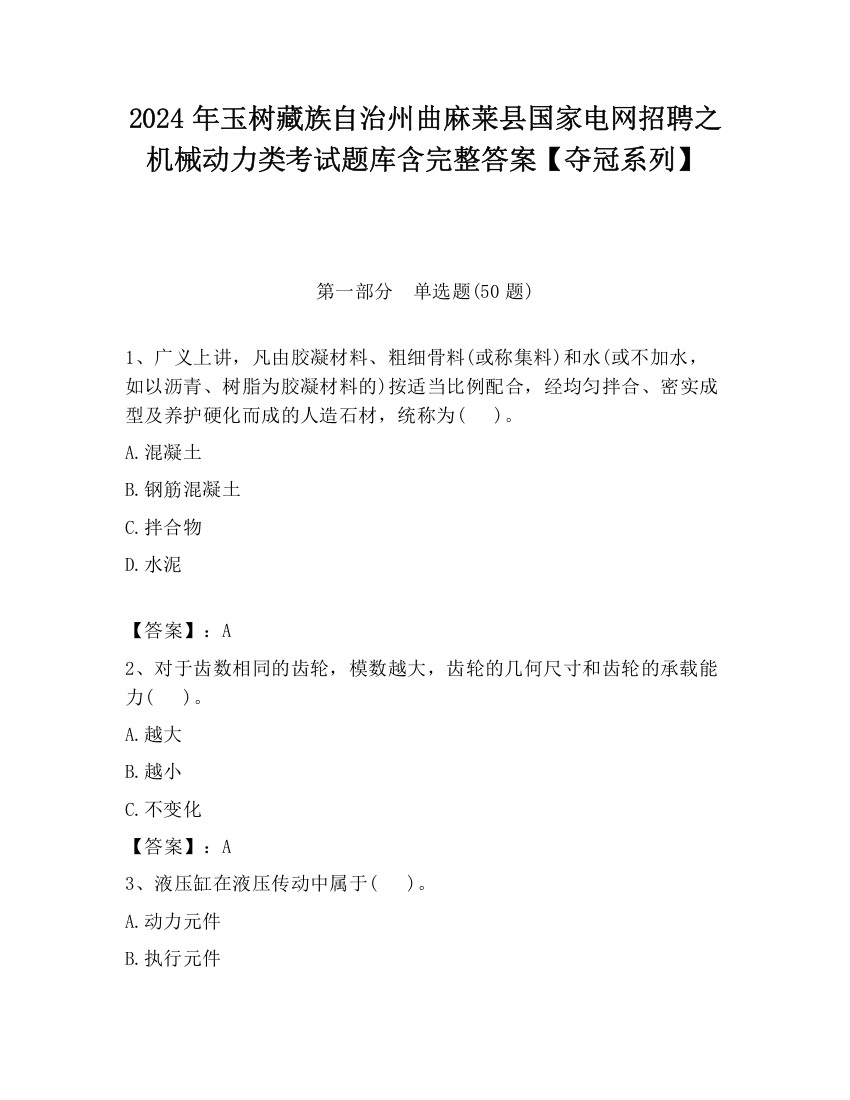 2024 年玉树藏族自治州曲麻莱县国家电网招聘之机械动力类考试题库含完整答案【夺冠系列】

第一部分　单选题(50 题)

1、广义上讲，凡由胶凝材料、粗细骨料(或称集料)和水(或不加水，如以沥青、树脂为胶凝材料的)按适当比例配合，经均匀拌合、密实成型及养护硬化而成的人造石材，统称为(　　)。

A.混凝土

B.钢筋混凝土

C.拌合物

D.水泥

【答案】：A

2、对于齿数相同的齿轮，模数越大，齿轮的几何尺寸和齿轮的承载能力(　　)。

A.越大

B.越小

C.不变化

【答案】：A

3、液压缸在液压传动中属于(　　)。

A.动力元件

B.执行元件